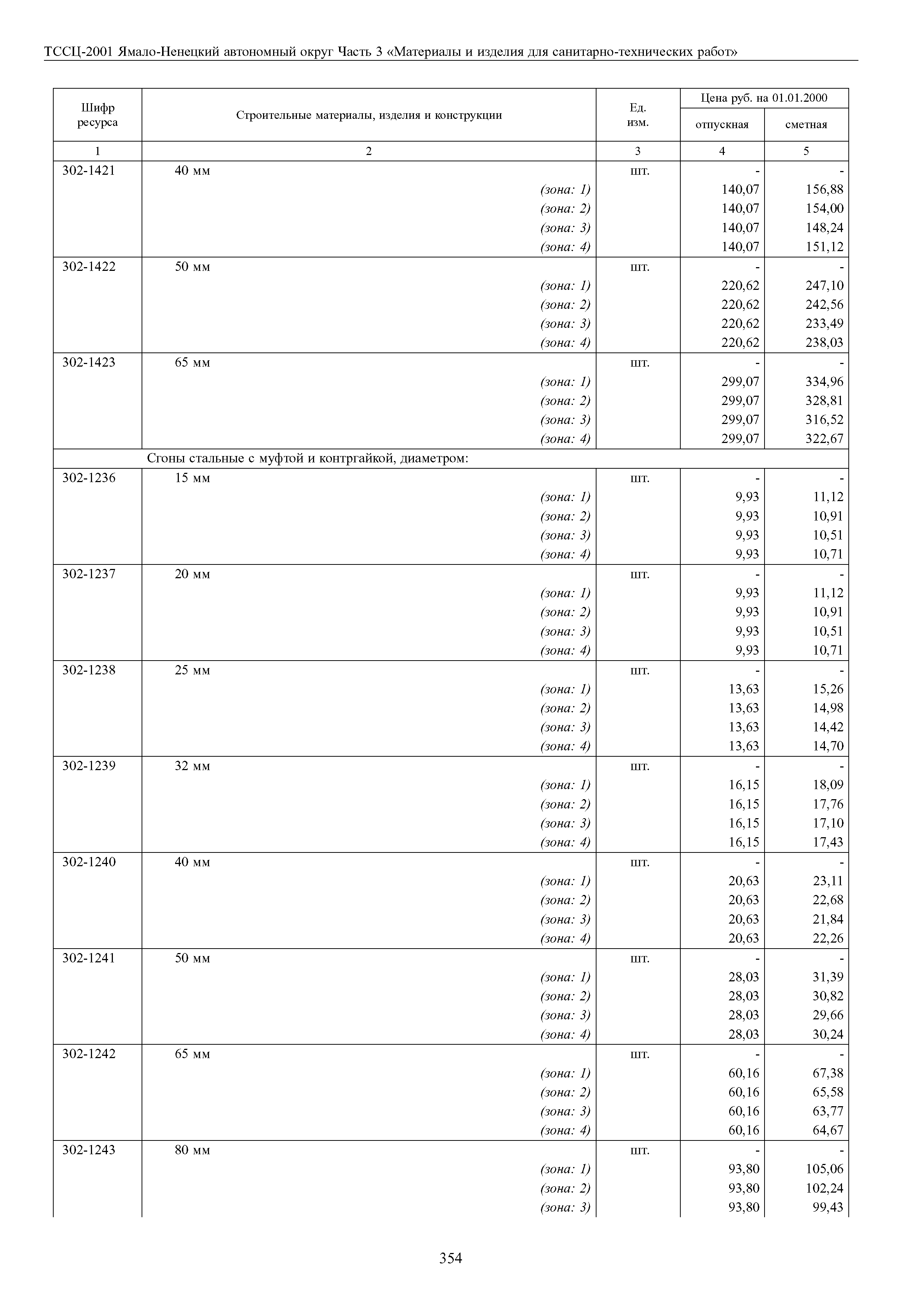 ТССЦ-2001 Ямало-Ненецкий автономный округ Часть 3 «Материалы и изделия для санитарно-технических работ»

| Шифр ресурса | Строительные материалы, изделия и конструкции | Ед. изм. | Цена руб. на 01.01.2000 отпускная | Цена руб. на 01.01.2000 сметная |
|---|---|---|---|---|
| 1 | 2 | 3 | 4 | 5 |
| 302-1421 | 40 мм | шт. | - | - |
| | (зона: 1) | | 140,07 | 156,88 |
| | (зона: 2) | | 140,07 | 154,00 |
| | (зона: 3) | | 140,07 | 148,24 |
| | (зона: 4) | | 140,07 | 151,12 |
| 302-1422 | 50 мм | шт. | - | - |
| | (зона: 1) | | 220,62 | 247,10 |
| | (зона: 2) | | 220,62 | 242,56 |
| | (зона: 3) | | 220,62 | 233,49 |
| | (зона: 4) | | 220,62 | 238,03 |
| 302-1423 | 65 мм | шт. | - | - |
| | (зона: 1) | | 299,07 | 334,96 |
| | (зона: 2) | | 299,07 | 328,81 |
| | (зона: 3) | | 299,07 | 316,52 |
| | (зона: 4) | | 299,07 | 322,67 |
| | Сгоны стальные с муфтой и контргайкой, диаметром: | | | |
| 302-1236 | 15 мм | шт. | - | - |
| | (зона: 1) | | 9,93 | 11,12 |
| | (зона: 2) | | 9,93 | 10,91 |
| | (зона: 3) | | 9,93 | 10,51 |
| | (зона: 4) | | 9,93 | 10,71 |
| 302-1237 | 20 мм | шт. | - | - |
| | (зона: 1) | | 9,93 | 11,12 |
| | (зона: 2) | | 9,93 | 10,91 |
| | (зона: 3) | | 9,93 | 10,51 |
| | (зона: 4) | | 9,93 | 10,71 |
| 302-1238 | 25 мм | шт. | - | - |
| | (зона: 1) | | 13,63 | 15,26 |
| | (зона: 2) | | 13,63 | 14,98 |
| | (зона: 3) | | 13,63 | 14,42 |
| | (зона: 4) | | 13,63 | 14,70 |
| 302-1239 | 32 мм | шт. | - | - |
| | (зона: 1) | | 16,15 | 18,09 |
| | (зона: 2) | | 16,15 | 17,76 |
| | (зона: 3) | | 16,15 | 17,10 |
| | (зона: 4) | | 16,15 | 17,43 |
| 302-1240 | 40 мм | шт. | - | - |
| | (зона: 1) | | 20,63 | 23,11 |
| | (зона: 2) | | 20,63 | 22,68 |
| | (зона: 3) | | 20,63 | 21,84 |
| | (зона: 4) | | 20,63 | 22,26 |
| 302-1241 | 50 мм | шт. | - | - |
| | (зона: 1) | | 28,03 | 31,39 |
| | (зона: 2) | | 28,03 | 30,82 |
| | (зона: 3) | | 28,03 | 29,66 |
| | (зона: 4) | | 28,03 | 30,24 |
| 302-1242 | 65 мм | шт. | - | - |
| | (зона: 1) | | 60,16 | 67,38 |
| | (зона: 2) | | 60,16 | 65,58 |
| | (зона: 3) | | 60,16 | 63,77 |
| | (зона: 4) | | 60,16 | 64,67 |
| 302-1243 | 80 мм | шт. | - | - |
| | (зона: 1) | | 93,80 | 105,06 |
| | (зона: 2) | | 93,80 | 102,24 |
| | (зона: 3) | | 93,80 | 99,43 |

354